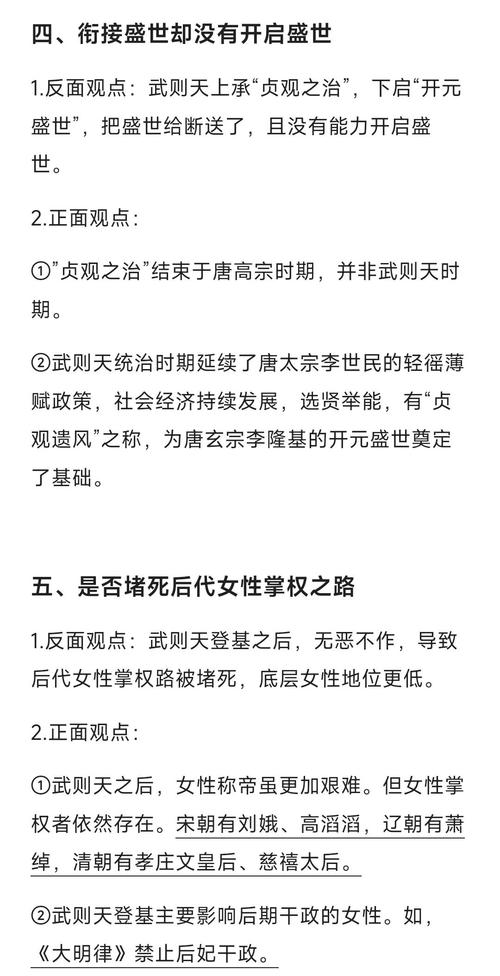 四、衔接盛世却没有开启盛世

1.反面观点：武则天上承“贞观之治”，下启“开元盛世”，把盛世给断送了，且没有能力开启盛世。

2.正面观点：

①“贞观之治”结束于唐高宗时期，并非武则天时期。

②武则天统治时期延续了唐太宗李世民的轻徭薄赋政策，社会经济持续发展，选贤举能，有“贞观遗风”之称，为唐玄宗李隆基的开元盛世奠定了基础。

五、是否堵死后代女性掌权之路

1.反面观点：武则天登基之后，无恶不作，导致后代女性掌权路被堵死，底层女性地位更低。

2.正面观点：

①武则天之后，女性称帝虽更加艰难。但女性掌权者依然存在。宋朝有刘娥、高滔滔，辽朝有萧绰，清朝有孝庄文皇后、慈禧太后。

②武则天登基主要影响后期干政的女性。如，《大明律》禁止后妃干政。